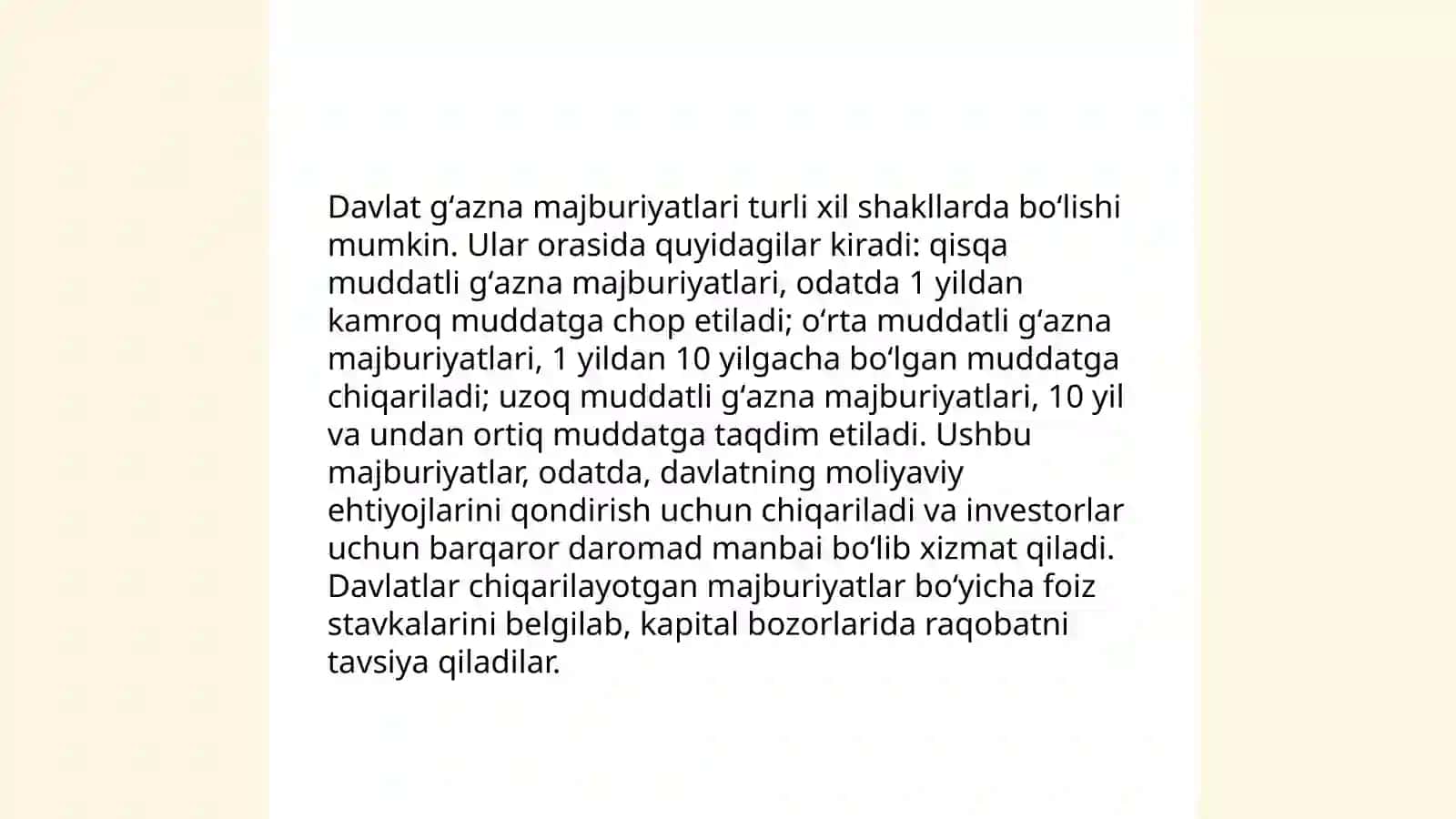 Davlat gʻazna majburiyatlari turli xil shakllarda boʻlishi mumkin. Ular orasida quyidagilar kiradi: qisqa muddatli gʻazna majburiyatlari, odatda 1 yildan kamroq muddatga chop etiladi; oʻrta muddatli gʻazna majburiyatlari, 1 yildan 10 yilgacha boʻlgan muddatga chiqariladi; uzoq muddatli gʻazna majburiyatlari, 10 yil va undan ortiq muddatga taqdim etiladi. Ushbu majburiyatlar, odatda, davlatning moliyaviy ehtiyojlarini qondirish uchun chiqariladi va investorlar uchun barqaror daromad manbai boʻlib xizmat qiladi. Davlatlar chiqarilayotgan majburiyatlar boʻyicha foiz stavkalarini belgilab, kapital bozorlarida raqobatni tavsiya qiladilar.